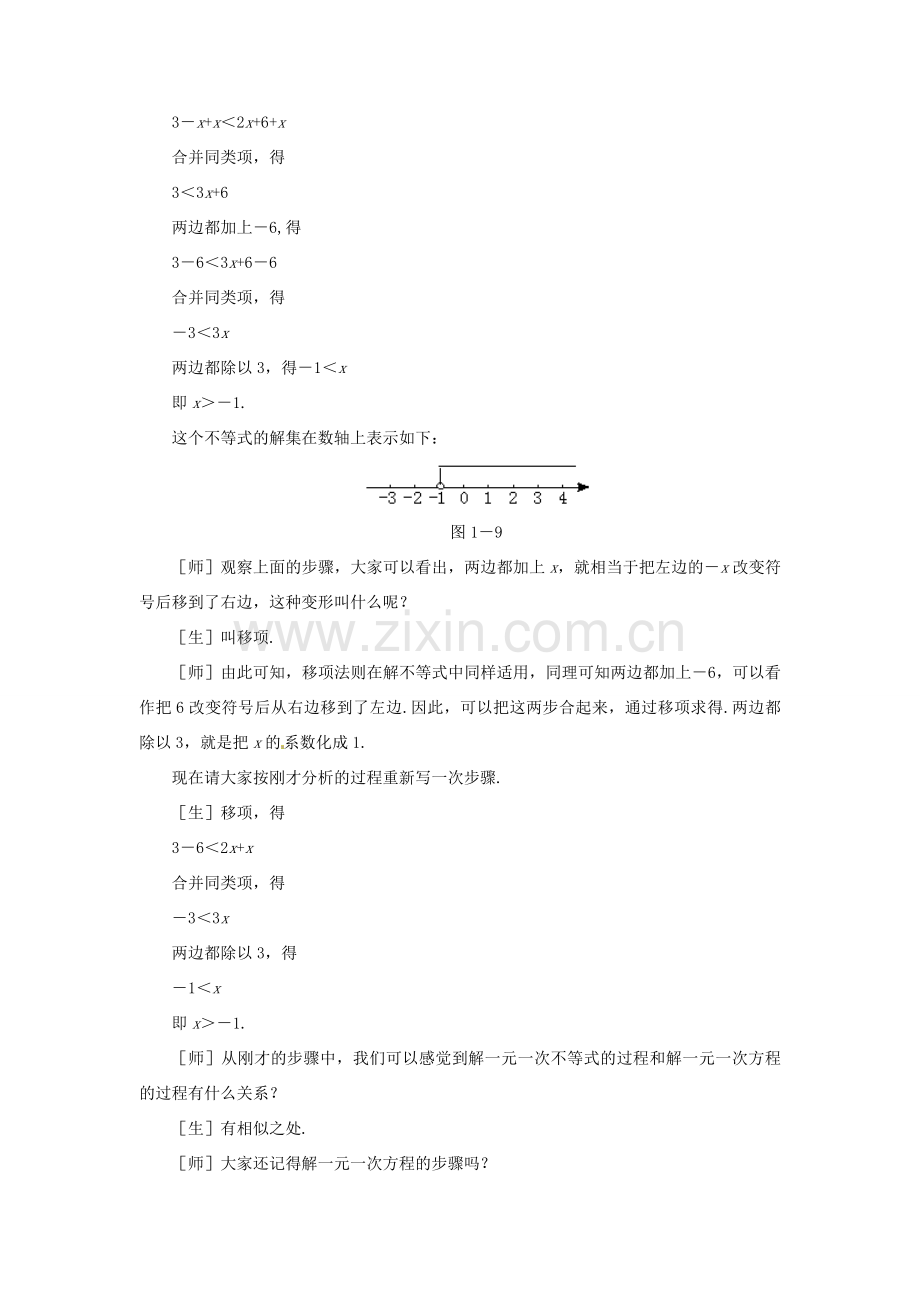 $3-x+x<2x+6+x$

合并同类项，得

$3<3x+6$

两边都加上－6,得

$3-6<3x+6-6$

合并同类项，得

$-3<3x$

两边都除以3，得$-1<x$

即$x>-1$.

这个不等式的解集在数轴上表示如下：

-3 -2 -1 0 1 2 3 4

图1－9

［师］观察上面的步骤，大家可以看出，两边都加上x，就相当于把左边的－x改变符号后移到了右边，这种变形叫什么呢？

［生］叫移项.

［师］由此可知，移项法则在解不等式中同样适用，同理可知两边都加上－6，可以看作把6改变符号后从右边移到了左边.因此，可以把这两步合起来，通过移项求得.两边都除以3，就是把x的系数化成1.

现在请大家按刚才分析的过程重新写一次步骤.

［生］移项，得

$3-6<2x+x$

合并同类项，得

$-3<3x$

两边都除以3，得

$-1<x$

即$x>-1$.

［师］从刚才的步骤中，我们可以感觉到解一元一次不等式的过程和解一元一次方程的过程有什么关系？

［生］有相似之处.

［师］大家还记得解一元一次方程的步骤吗？

www.zixin.com.cn